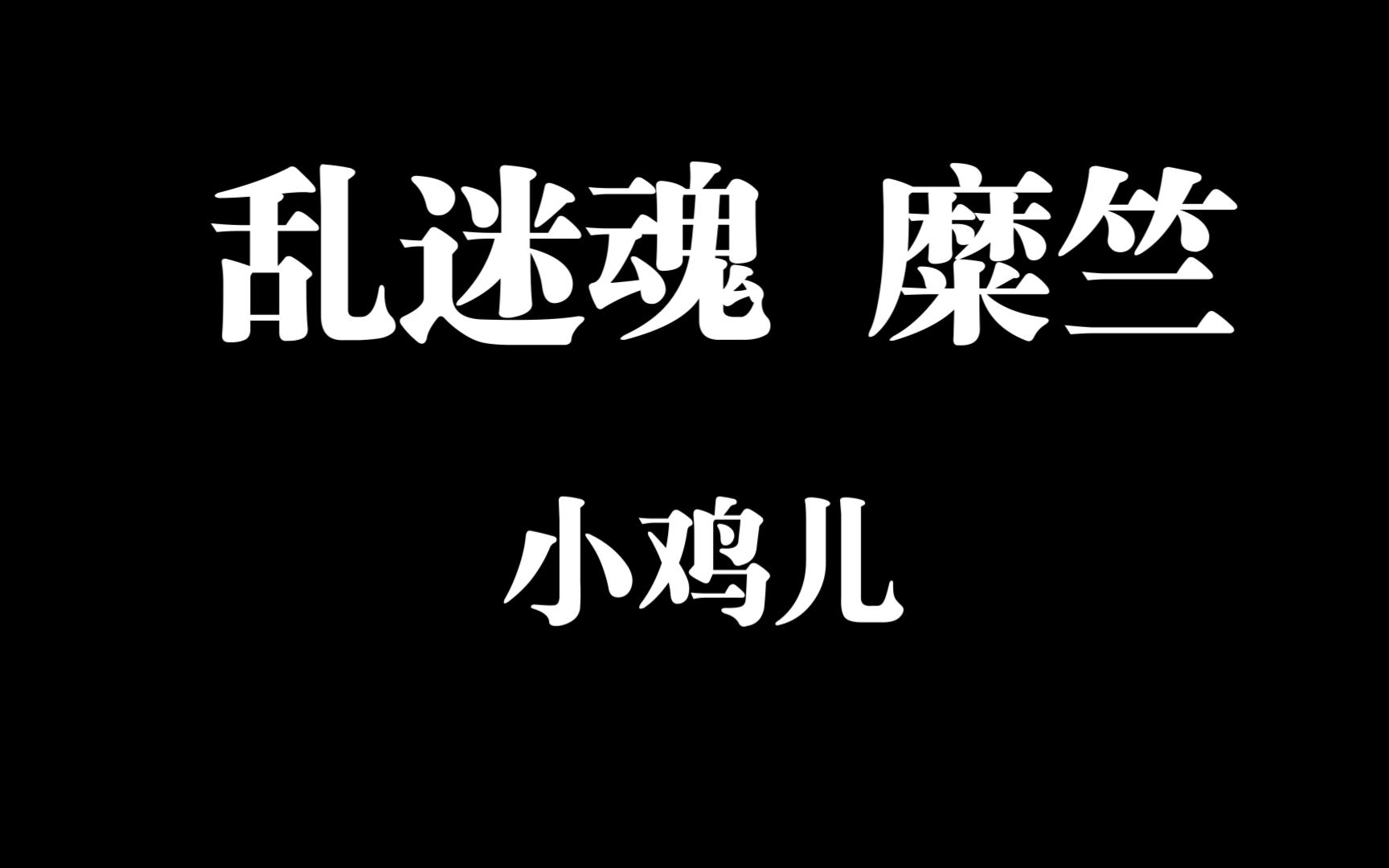 乱迷魂 糜竺

小鸡儿